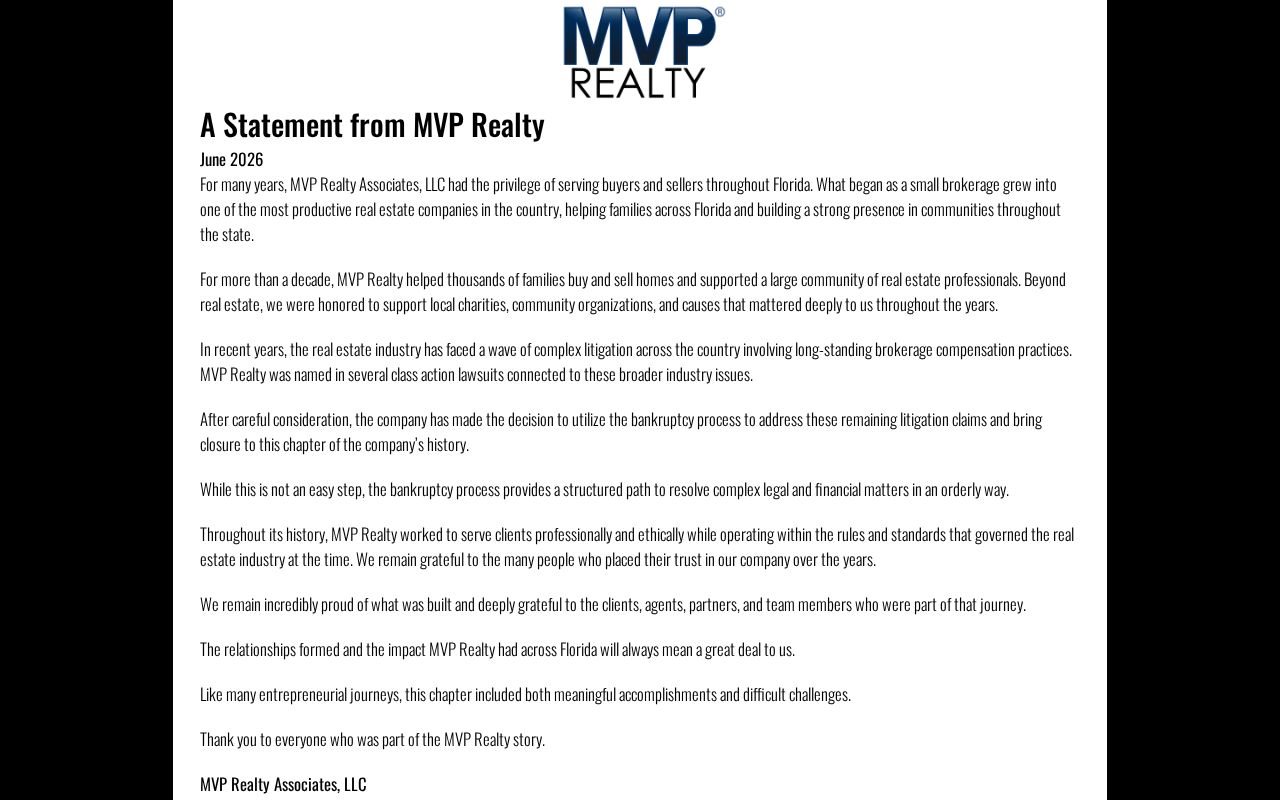 MVP®
REALTY

A Statement from MVP Realty

June 2026

For many years, MVP Realty Associates, LLC had the privilege of serving buyers and sellers throughout Florida. What began as a small brokerage grew into one of the most productive real estate companies in the country, helping families across Florida and building a strong presence in communities throughout the state.

For more than a decade, MVP Realty helped thousands of families buy and sell homes and supported a large community of real estate professionals. Beyond real estate, we were honored to support local charities, community organizations, and causes that mattered deeply to us throughout the years.

In recent years, the real estate industry has faced a wave of complex litigation across the country involving long-standing brokerage compensation practices. MVP Realty was named in several class action lawsuits connected to these broader industry issues.

After careful consideration, the company has made the decision to utilize the bankruptcy process to address these remaining litigation claims and bring closure to this chapter of the company's history.

While this is not an easy step, the bankruptcy process provides a structured path to resolve complex legal and financial matters in an orderly way.

Throughout its history, MVP Realty worked to serve clients professionally and ethically while operating within the rules and standards that governed the real estate industry at the time. We remain grateful to the many people who placed their trust in our company over the years.

We remain incredibly proud of what was built and deeply grateful to the clients, agents, partners, and team members who were part of that journey.

The relationships formed and the impact MVP Realty had across Florida will always mean a great deal to us.

Like many entrepreneurial journeys, this chapter included both meaningful accomplishments and difficult challenges.

Thank you to everyone who was part of the MVP Realty story.

MVP Realty Associates, LLC